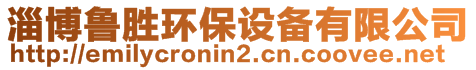 淄博鲁胜环保设备有限公司
http://emilycronin2.cn.coovee.net